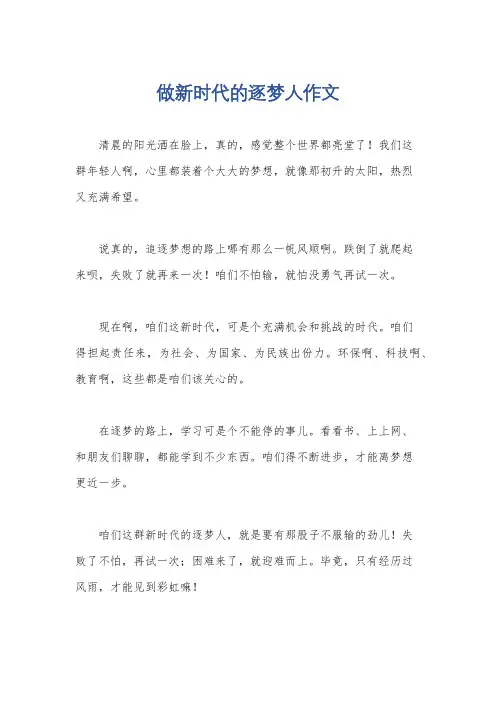 做新时代的逐梦人作文

清晨的阳光洒在脸上，真的，感觉整个世界都亮堂了！我们这群年轻人啊，心里都装着个大大的梦想，就像那初升的太阳，热烈又充满希望。

说真的，追逐梦想的路上哪有那么一帆风顺啊。跌倒了就爬起来呗，失败了就再来一次！咱们不怕输，就怕没勇气再试一次。

现在啊，咱们这新时代，可是个充满机会和挑战的时代。咱们得担起责任来，为社会、为国家、为民族出份力。环保啊、科技啊、教育啊，这些都是咱们该关心的。

在逐梦的路上，学习可是个不能停的事儿。看看书、上上网、和朋友们聊聊，都能学到不少东西。咱们得不断进步，才能离梦想更近一步。

咱们这群新时代的逐梦人，就是要有那股子不服输的劲儿！失败了不怕，再试一次；困难来了，就迎难而上。毕竟，只有经历过风雨，才能见到彩虹嘛！